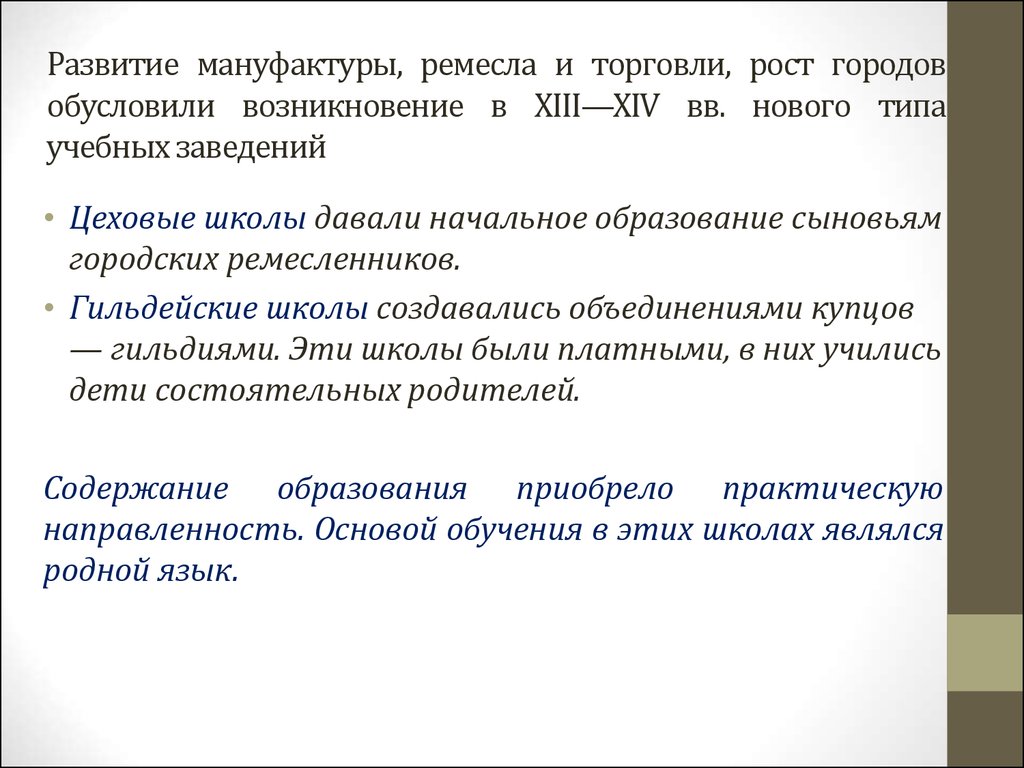 Развитие мануфактуры, ремесла и торговли, рост городов обусловили возникновение в XIII—XIV вв. нового типа учебных заведений

• Цеховые школы давали начальное образование сыновьям городских ремесленников.
• Гильдейские школы создавались объединениями купцов — гильдиями. Эти школы были платными, в них учились дети состоятельных родителей.

Содержание образования приобрело практическую направленность. Основой обучения в этих школах являлся родной язык.